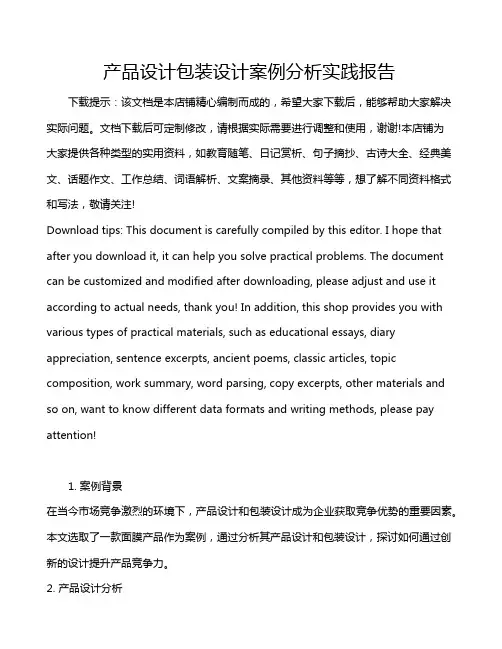 产品设计包装设计案例分析实践报告

下载提示：该文档是本店铺精心编制而成的，希望大家下载后，能够帮助大家解决实际问题。文档下载后可定制修改，请根据实际需要进行调整和使用，谢谢!本店铺为大家提供各种类型的实用资料，如教育随笔、日记赏析、句子摘抄、古诗大全、经典美文、话题作文、工作总结、词语解析、文案摘录、其他资料等等，想了解不同资料格式和写法，敬请关注!

Download tips: This document is carefully compiled by this editor. I hope that after you download it, it can help you solve practical problems. The document can be customized and modified after downloading, please adjust and use it according to actual needs, thank you! In addition, this shop provides you with various types of practical materials, such as educational essays, diary appreciation, sentence excerpts, ancient poems, classic articles, topic composition, work summary, word parsing, copy excerpts, other materials and so on, want to know different data formats and writing methods, please pay attention!

1. 案例背景

在当今市场竞争激烈的环境下，产品设计和包装设计成为企业获取竞争优势的重要因素。本文选取了一款面膜产品作为案例，通过分析其产品设计和包装设计，探讨如何通过创新的设计提升产品竞争力。

2. 产品设计分析